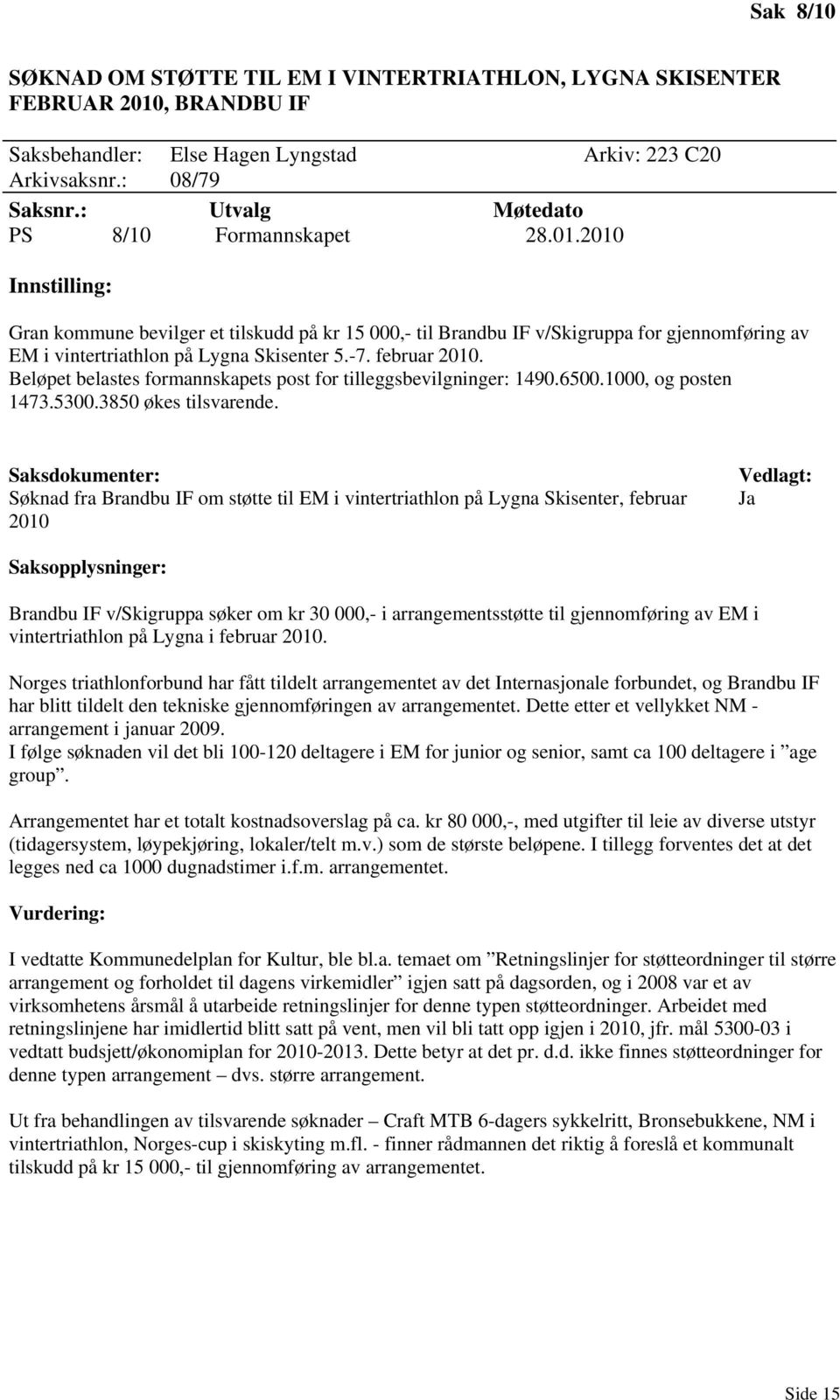 Sak 8/10

SØKNAD OM STØTTE TIL EM I VINTERTRIATHLON, LYGNA SKISENTER FEBRUAR 2010, BRANDBU IF

Saksbehandler: Else Hagen Lyngstad Arkiv: 223 C20
Arkivsaksnr.: 08/79

| Saksnr.: | Utvalg | Møtedato |
|---|---|---|
| PS 8/10 | Formannskapet | 28.01.2010 |

Innstilling:

Gran kommune bevilger et tilskudd på kr 15 000,- til Brandbu IF v/Skigruppa for gjennomføring av EM i vintertriathlon på Lygna Skisenter 5.-7. februar 2010.
Beløpet belastes formannskapets post for tilleggsbevilgninger: 1490.6500.1000, og posten 1473.5300.3850 økes tilsvarende.

| Saksdokumenter: | Vedlagt: |
|---|---|
| Søknad fra Brandbu IF om støtte til EM i vintertriathlon på Lygna Skisenter, februar 2010 | Ja |

Saksopplysninger:

Brandbu IF v/Skigruppa søker om kr 30 000,- i arrangementsstøtte til gjennomføring av EM i vintertriathlon på Lygna i februar 2010.

Norges triathlonforbund har fått tildelt arrangementet av det Internasjonale forbundet, og Brandbu IF har blitt tildelt den tekniske gjennomføringen av arrangementet. Dette etter et vellykket NM - arrangement i januar 2009.
I følge søknaden vil det bli 100-120 deltagere i EM for junior og senior, samt ca 100 deltagere i ”age group”.

Arrangementet har et totalt kostnadsoverslag på ca. kr 80 000,-, med utgifter til leie av diverse utstyr (tidagersystem, løypekjøring, lokaler/telt m.v.) som de største beløpene. I tillegg forventes det at det legges ned ca 1000 dugnadstimer i.f.m. arrangementet.

Vurdering:

I vedtatte Kommunedelplan for Kultur, ble bl.a. temaet om ”Retningslinjer for støtteordninger til større arrangement og forholdet til dagens virkemidler” igjen satt på dagsorden, og i 2008 var et av virksomhetens årsmål å utarbeide retningslinjer for denne typen støtteordninger. Arbeidet med retningslinjene har imidlertid blitt satt på vent, men vil bli tatt opp igjen i 2010, jfr. mål 5300-03 i vedtatt budsjett/økonomiplan for 2010-2013. Dette betyr at det pr. d.d. ikke finnes støtteordninger for denne typen arrangement – dvs. større arrangement.

Ut fra behandlingen av tilsvarende søknader – Craft MTB 6-dagers sykkelritt, Bronsebukkene, NM i vintertriathlon, Norges-cup i skiskyting m.fl. - finner rådmannen det riktig å foreslå et kommunalt tilskudd på kr 15 000,- til gjennomføring av arrangementet.

Side 15